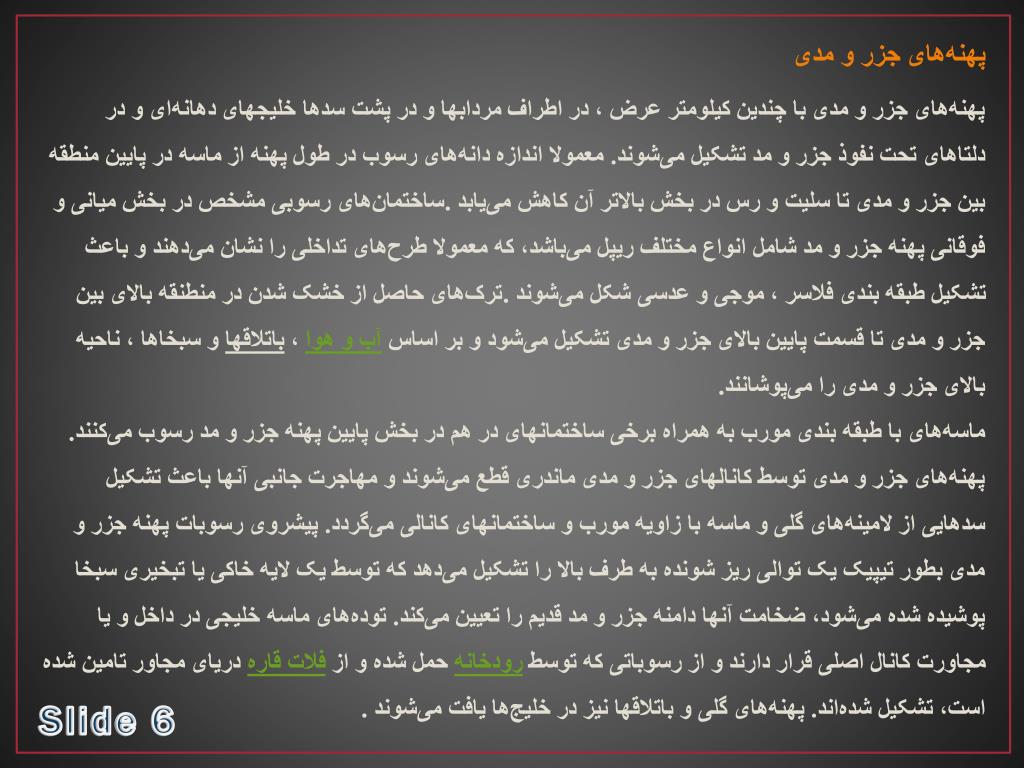 پهنه‌های جزر و مدی

پهنه‌های جزر و مدی با چندین کیلومتر عرض ، در اطراف مردابها و در پشت سدها خلیجهای دهانه‌ای و در دلتاهای تحت نفوذ جزر و مد تشکیل می‌شوند. معمولا اندازه دانه‌های رسوب در طول پهنه از ماسه در پایین منطقه بین جزر و مدی تا سلیت و رس در بخش بالاتر آن کاهش می‌یابد .ساختمان‌های رسوبی مشخص در بخش میانی و فوقانی پهنه جزر و مد شامل انواع مختلف ریپل می‌باشد، که معمولا طرح‌های تداخلی را نشان می‌دهند و باعث تشکیل طبقه بندی فلاسر ، موجی و عدسی شکل می‌شوند .ترک‌های حاصل از خشک شدن در منطنقه بالای بین جزر و مدی تا قسمت پایین بالای جزر و مدی تشکیل می‌شود و بر اساس آب و هوا ، باتلاقها و سبخاها ، ناحیه بالای جزر و مدی را می‌پوشانند.

ماسه‌های با طبقه بندی مورب به همراه برخی ساختمانهای در هم در بخش پایین پهنه جزر و مد رسوب می‌کنند. پهنه‌های جزر و مدی توسط کانالهای جزر و مدی ماندری قطع می‌شوند و مهاجرت جانبی آنها باعث تشکیل سدهایی از لامینه‌های گلی و ماسه با زاویه مورب و ساختمانهای کانالی می‌گردد. پیشروی رسوبات پهنه جزر و مدی بطور تیپیک یک توالی ریز شونده به طرف بالا را تشکیل می‌دهد که توسط یک لایه خاکی یا تبخیری سبخا پوشیده شده می‌شود، ضخامت آنها دامنه جزر و مد قدیم را تعیین می‌کند. توده‌های ماسه خلیجی در داخل و یا مجاورت کانال اصلی قرار دارند و از رسوباتی که توسط رودخانه حمل شده و از فلات قاره دریای مجاور تامین شده است، تشکیل شده‌اند. پهنه‌های گلی و باتلاقها نیز در خلیج‌ها یافت می‌شوند .

Slide 6